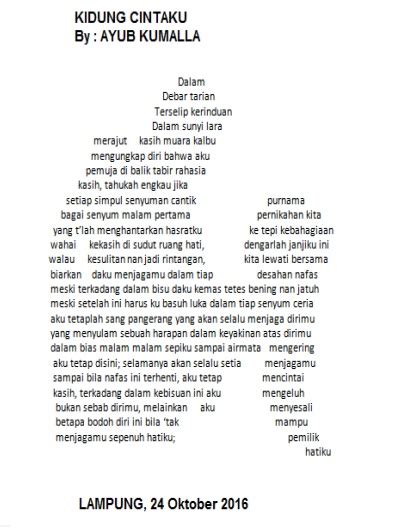 KIDUNG CINTAKU
By : AYUB KUMALLA

Dalam
Debar tarian
Terselip kerinduan
Dalam sunyi lara
merajut kasih muara kalbu
mengungkap diri bahwa aku
pemuja di balik tabir rahasia
kasih, tahukah engkau jika
setiap simpul senyuman cantik purnama
bagai senyum malam pertama pernikahan kita
yang t'lah menghantarkan hasratku ke tepi kebahagiaan
wahai kekasih di sudut ruang hati, dengarlah janjiku ini
walau kesulitan nan jadi rintangan, kita lewati bersama
biarkan daku menjagamu dalam tiap desahan nafas
meski terkadang dalam bisu daku kemas tetes bening nan jatuh
meski setelah ini harus ku basuh luka dalam tiap senyum ceria
aku tetaplah sang pangerang yang akan selalu menjaga dirimu
yang menyulam sebuah harapan dalam keyakinan atas dirimu
dalam bias malam malam sepiku sampai airmata mengering
aku tetap disini; selamanya akan selalu setia menjagamu
sampai bila nafas ini terhenti, aku tetap mencintai
kasih, terkadang dalam kebisuan ini aku mengeluh
bukan sebab dirimu, melainkan aku menyesali
betapa bodoh diri ini bila 'tak mampu
menjagamu sepenuh hatiku; pemilik
hatiku

LAMPUNG, 24 Oktober 2016